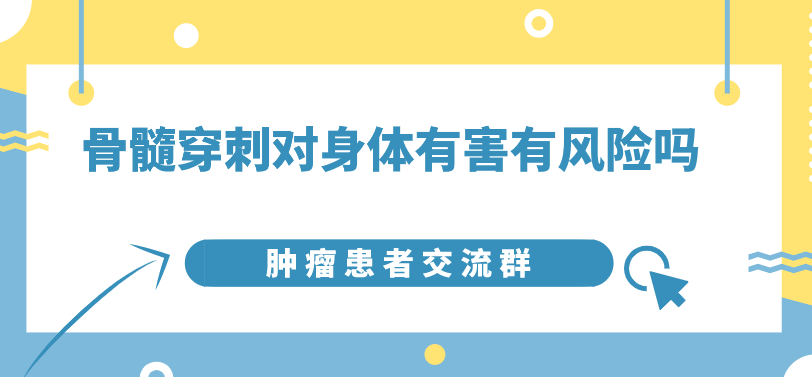 骨髓穿刺对身体有害有风险吗

肿瘤患者交流群